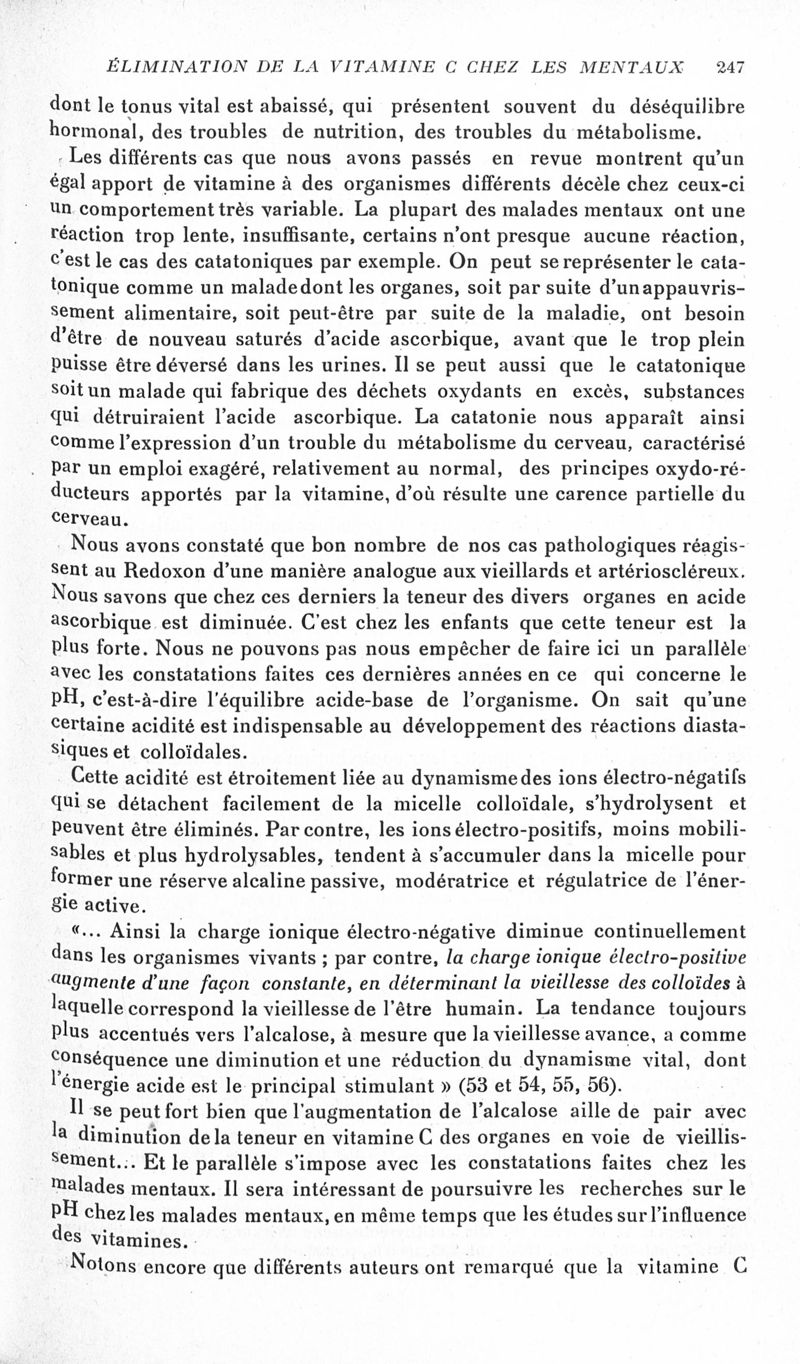 ÉLIMINATION DE LA VITAMINE C CHEZ LES MENTAUX 247

dont le tonus vital est abaissé, qui présentent souvent du déséquilibre hormonal, des troubles de nutrition, des troubles du métabolisme.

Les différents cas que nous avons passés en revue montrent qu'un égal apport de vitamine à des organismes différents décèle chez ceux-ci un comportement très variable. La plupart des malades mentaux ont une réaction trop lente, insuffisante, certains n'ont presque aucune réaction, c'est le cas des catatoniques par exemple. On peut se représenter le catatonique comme un malade dont les organes, soit par suite d'un appauvrissement alimentaire, soit peut-être par suite de la maladie, ont besoin d'être de nouveau saturés d'acide ascorbique, avant que le trop plein puisse être déversé dans les urines. Il se peut aussi que le catatonique soit un malade qui fabrique des déchets oxydants en excès, substances qui détruiraient l'acide ascorbique. La catatonie nous apparaît ainsi comme l'expression d'un trouble du métabolisme du cerveau, caractérisé par un emploi exagéré, relativement au normal, des principes oxydo-réducteurs apportés par la vitamine, d'où résulte une carence partielle du cerveau.

Nous avons constaté que bon nombre de nos cas pathologiques réagissent au Redoxon d'une manière analogue aux vieillards et artérioscléreux. Nous savons que chez ces derniers la teneur des divers organes en acide ascorbique est diminuée. C'est chez les enfants que cette teneur est la plus forte. Nous ne pouvons pas nous empêcher de faire ici un parallèle avec les constatations faites ces dernières années en ce qui concerne le pH, c'est-à-dire l'équilibre acide-base de l'organisme. On sait qu'une certaine acidité est indispensable au développement des réactions diastasiques et colloïdales.

Cette acidité est étroitement liée au dynamisme des ions électro-négatifs qui se détachent facilement de la micelle colloïdale, s'hydrolysent et peuvent être éliminés. Par contre, les ions électro-positifs, moins mobilisables et plus hydrolysables, tendent à s'accumuler dans la micelle pour former une réserve alcaline passive, modératrice et régulatrice de l'énergie active.

«... Ainsi la charge ionique électro-négative diminue continuellement dans les organismes vivants ; par contre, la charge ionique électro-positive augmente d'une façon constante, en déterminant la vieillesse des colloïdes à laquelle correspond la vieillesse de l'être humain. La tendance toujours plus accentués vers l'alcalose, à mesure que la vieillesse avance, a comme conséquence une diminution et une réduction du dynamisme vital, dont l'énergie acide est le principal stimulant » (53 et 54, 55, 56).

Il se peut fort bien que l'augmentation de l'alcalose aille de pair avec la diminution de la teneur en vitamine C des organes en voie de vieillissement... Et le parallèle s'impose avec les constatations faites chez les malades mentaux. Il sera intéressant de poursuivre les recherches sur le pH chez les malades mentaux, en même temps que les études sur l'influence des vitamines.

Notons encore que différents auteurs ont remarqué que la vitamine C